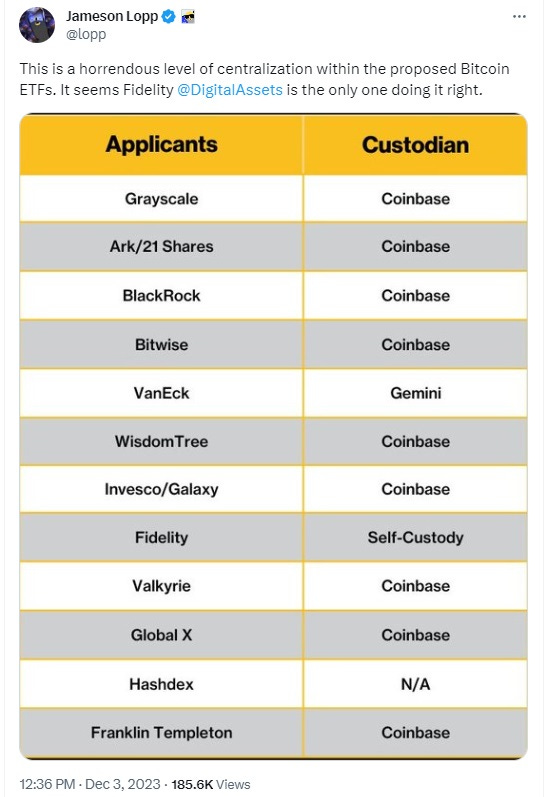 Jameson Lopp
@lopp

This is a horrendous level of centralization within the proposed Bitcoin ETFs. It seems Fidelity @DigitalAssets is the only one doing it right.

| Applicants | Custodian |
|---|---|
| Grayscale | Coinbase |
| Ark/21 Shares | Coinbase |
| BlackRock | Coinbase |
| Bitwise | Coinbase |
| VanEck | Gemini |
| WisdomTree | Coinbase |
| Invesco/Galaxy | Coinbase |
| Fidelity | Self-Custody |
| Valkyrie | Coinbase |
| Global X | Coinbase |
| Hashdex | N/A |
| Franklin Templeton | Coinbase |

12:36 PM · Dec 3, 2023 · 185.6K Views